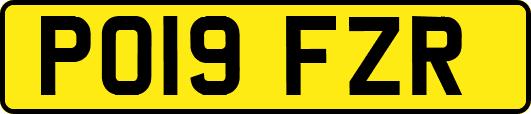 PO19 FZR